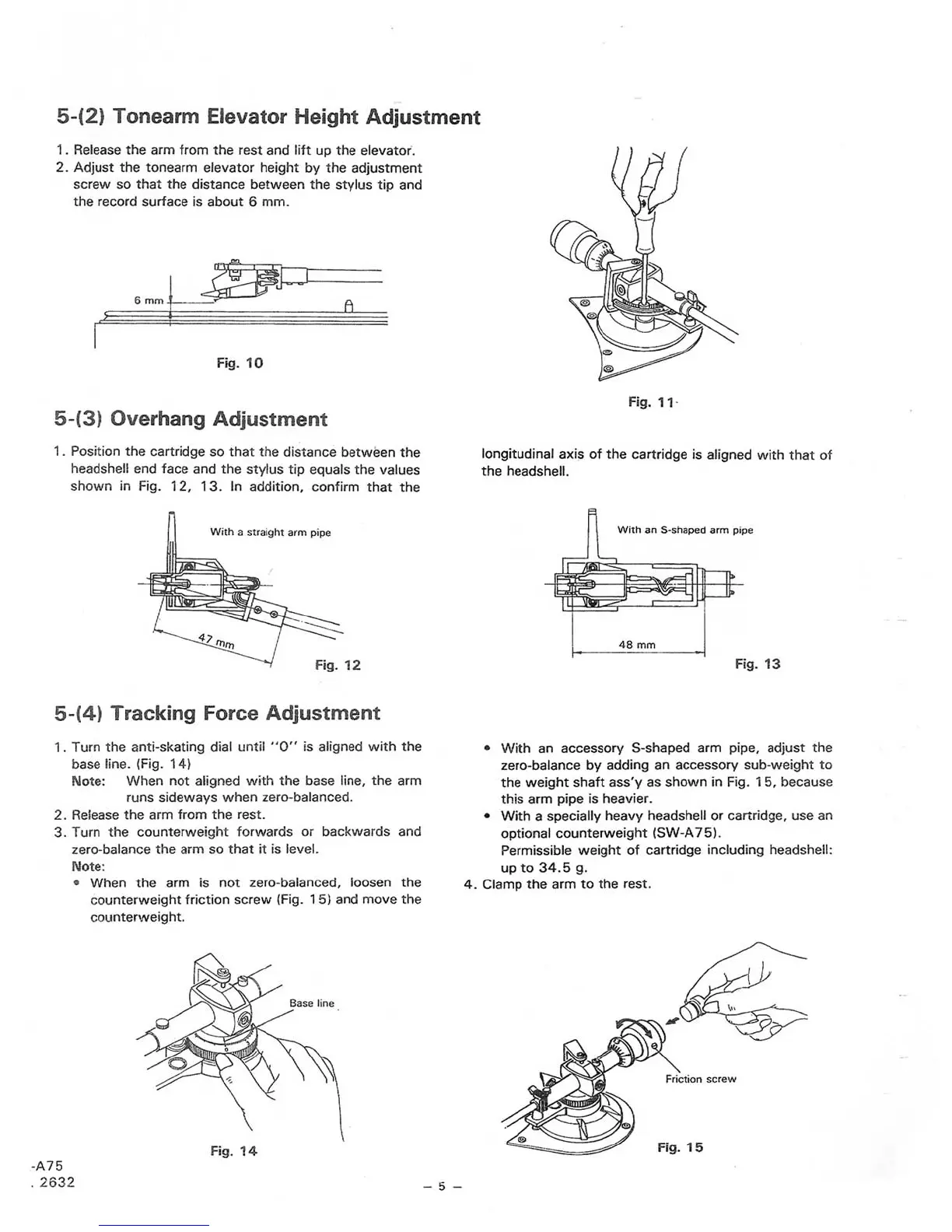 5-(2) Tonearm Elevator Height Adjustment

1. Release the arm from the rest and lift up the elevator.
2. Adjust the tonearm elevator height by the adjustment screw so that the distance between the stylus tip and the record surface is about 6 mm.

6 mm

Fig. 10

Fig. 11

5-(3) Overhang Adjustment

1. Position the cartridge so that the distance between the headshell end face and the stylus tip equals the values shown in Fig. 12, 13. In addition, confirm that the longitudinal axis of the cartridge is aligned with that of the headshell.

With a straight arm pipe

47 mm

Fig. 12

With an S-shaped arm pipe

48 mm

Fig. 13

5-(4) Tracking Force Adjustment

1. Turn the anti-skating dial until "0" is aligned with the base line. (Fig. 14)
Note: When not aligned with the base line, the arm runs sideways when zero-balanced.
2. Release the arm from the rest.
3. Turn the counterweight forwards or backwards and zero-balance the arm so that it is level.
Note:
• When the arm is not zero-balanced, loosen the counterweight friction screw (Fig. 15) and move the counterweight.
• With an accessory S-shaped arm pipe, adjust the zero-balance by adding an accessory sub-weight to the weight shaft ass'y as shown in Fig. 15, because this arm pipe is heavier.
• With a specially heavy headshell or cartridge, use an optional counterweight (SW-A75).
Permissible weight of cartridge including headshell: up to 34.5 g.
4. Clamp the arm to the rest.

Base line

Fig. 14

Friction screw

Fig. 15

-A75
. 2632

– 5 –